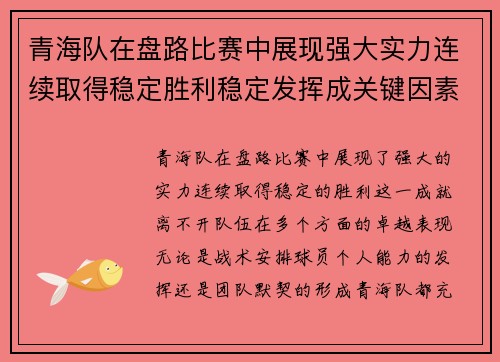 青海队在盘路比赛中展现强大实力连续取得稳定胜利稳定发挥成关键因素

青海队在盘路比赛中展现了强大的实力连续取得稳定的胜利这一成就离不开队伍在多个方面的卓越表现无论是战术安排球员个人能力的发挥还是团队默契的形成青海队都充